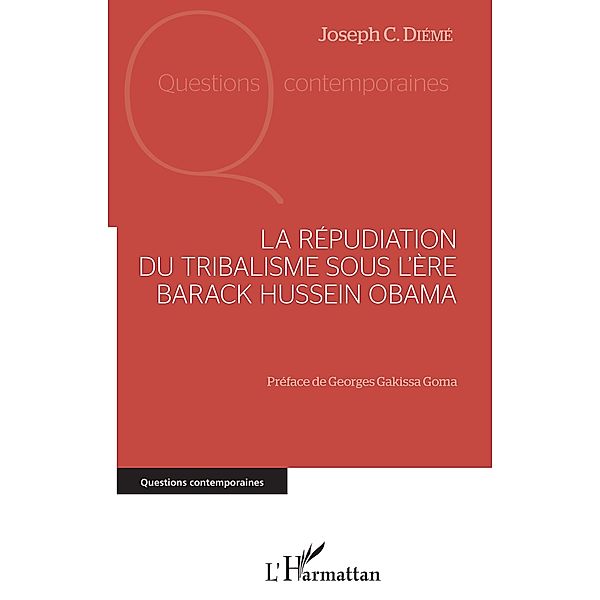 Joseph C. Diémé

Questions contemporaines

LA RÉPUDIATION DU TRIBALISME SOUS L'ÈRE BARACK HUSSEIN OBAMA

Préface de Georges Gakissa Goma

Questions contemporaines

L'Harmattan